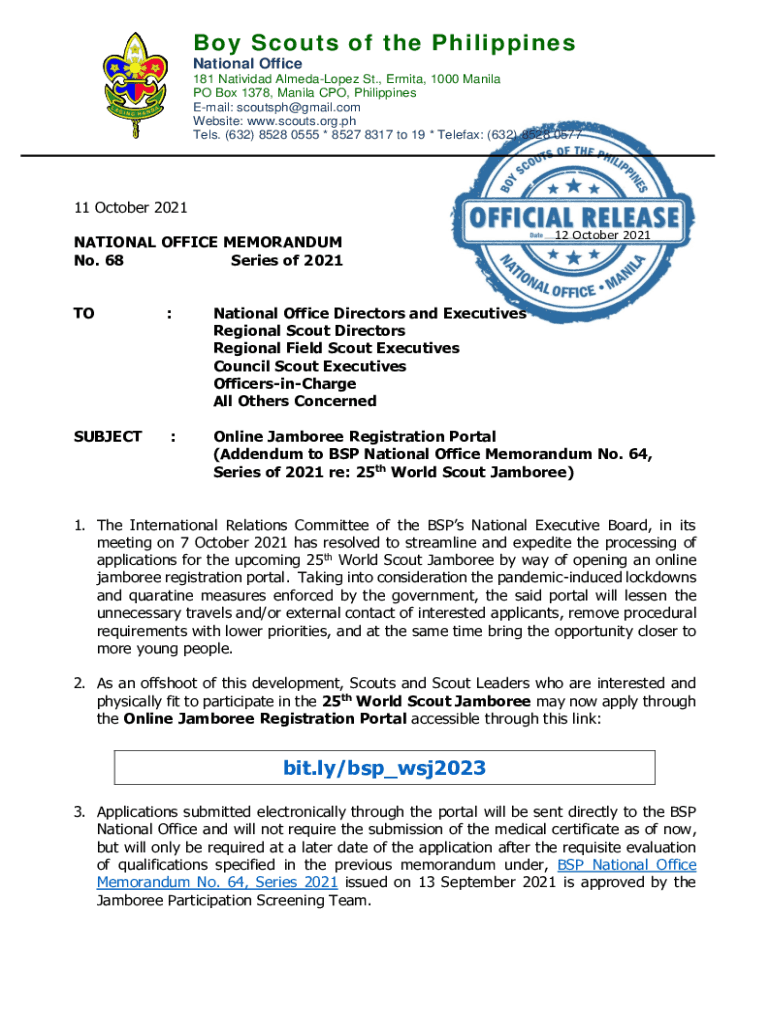 Boy Scouts of the Philippines
National Office
181 Natividad Almeda-Lopez St., Ermita, 1000 Manila
PO Box 1378, Manila CPO, Philippines
E-mail: scoutsph@gmail.com
Website: www.scouts.org.ph
Tels. (632) 8528 0555 * 8527 8317 to 19 * Telefax: (632) 8528 0577

BOY SCOUTS OF THE PHILIPPINES
OFFICIAL RELEASE
Date 12 October 2021
NATIONAL OFFICE • MANILA

11 October 2021

NATIONAL OFFICE MEMORANDUM
No. 68 Series of 2021

TO : National Office Directors and Executives
Regional Scout Directors
Regional Field Scout Executives
Council Scout Executives
Officers-in-Charge
All Others Concerned

SUBJECT : Online Jamboree Registration Portal
(Addendum to BSP National Office Memorandum No. 64, Series of 2021 re: 25$^{th}$ World Scout Jamboree)

1. The International Relations Committee of the BSP's National Executive Board, in its meeting on 7 October 2021 has resolved to streamline and expedite the processing of applications for the upcoming 25$^{th}$ World Scout Jamboree by way of opening an online jamboree registration portal. Taking into consideration the pandemic-induced lockdowns and quaratine measures enforced by the government, the said portal will lessen the unnecessary travels and/or external contact of interested applicants, remove procedural requirements with lower priorities, and at the same time bring the opportunity closer to more young people.

2. As an offshoot of this development, Scouts and Scout Leaders who are interested and physically fit to participate in the 25$^{th}$ World Scout Jamboree may now apply through the Online Jamboree Registration Portal accessible through this link:

bit.ly/bsp_wsj2023

3. Applications submitted electronically through the portal will be sent directly to the BSP National Office and will not require the submission of the medical certificate as of now, but will only be required at a later date of the application after the requisite evaluation of qualifications specified in the previous memorandum under, BSP National Office Memorandum No. 64, Series 2021 issued on 13 September 2021 is approved by the Jamboree Participation Screening Team.